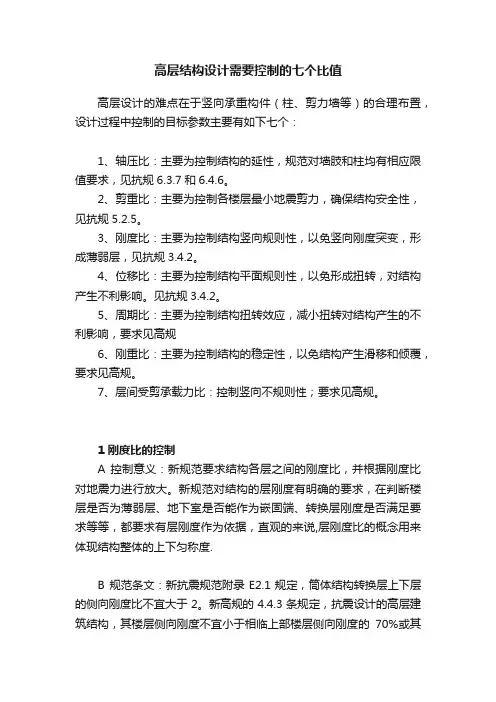 高层结构设计需要控制的七个比值

高层设计的难点在于竖向承重构件（柱、剪力墙等）的合理布置，设计过程中控制的目标参数主要有如下七个：

1、轴压比：主要为控制结构的延性，规范对墙肢和柱均有相应限值要求，见抗规 6.3.7 和 6.4.6。
2、剪重比：主要为控制各楼层最小地震剪力，确保结构安全性，见抗规 5.2.5。
3、刚度比：主要为控制结构竖向规则性，以免竖向刚度突变，形成薄弱层，见抗规 3.4.2。
4、位移比：主要为控制结构平面规则性，以免形成扭转，对结构产生不利影响。见抗规 3.4.2。
5、周期比：主要为控制结构扭转效应，减小扭转对结构产生的不利影响，要求见高规
6、刚重比：主要为控制结构的稳定性，以免结构产生滑移和倾覆，要求见高规。
7、层间受剪承载力比：控制竖向不规则性；要求见高规。

1 刚度比的控制
A 控制意义：新规范要求结构各层之间的刚度比，并根据刚度比对地震力进行放大。新规范对结构的层刚度有明确的要求，在判断楼层是否为薄弱层、地下室是否能作为嵌固端、转换层刚度是否满足要求等等，都要求有层刚度作为依据，直观的来说,层刚度比的概念用来体现结构整体的上下匀称度.

B 规范条文：新抗震规范附录 E2.1 规定，筒体结构转换层上下层的侧向刚度比不宜大于 2。新高规的 4.4.3 条规定，抗震设计的高层建筑结构，其楼层侧向刚度不宜小于相临上部楼层侧向刚度的 70%或其